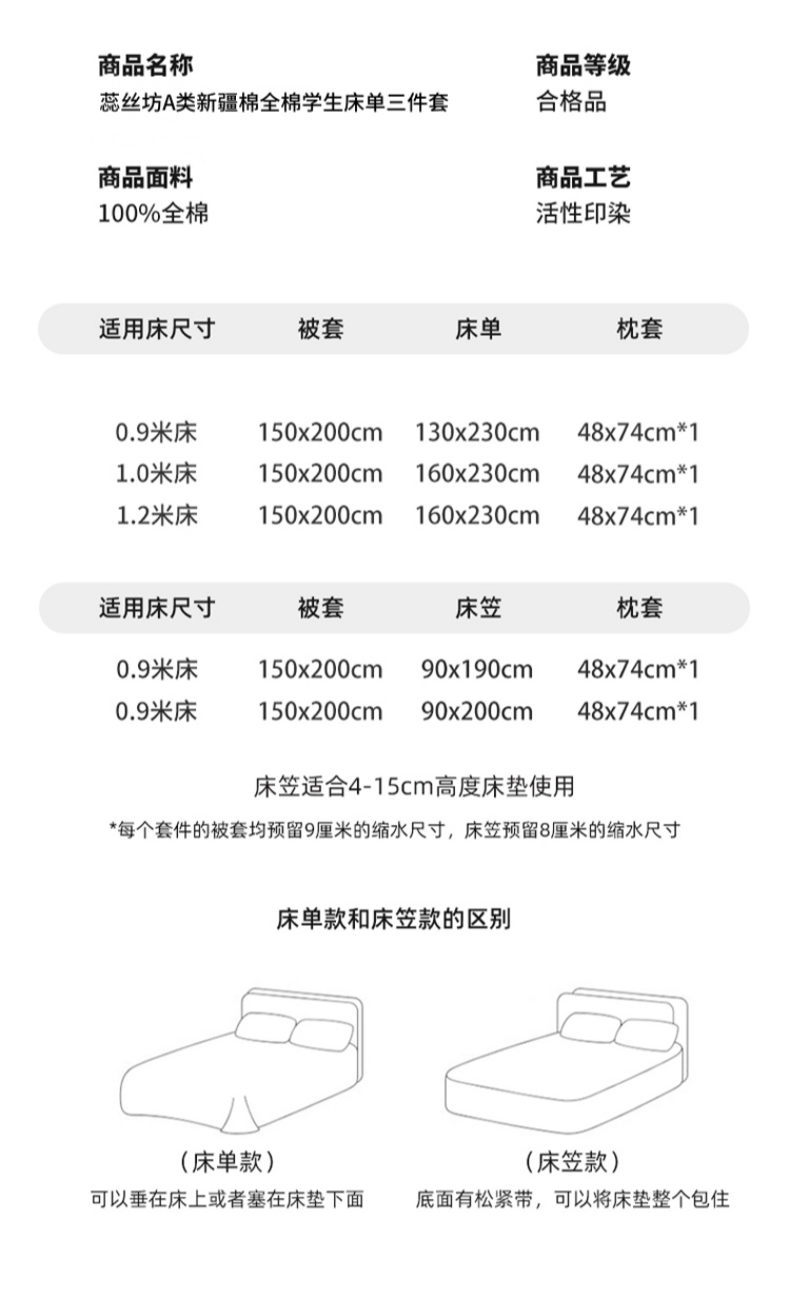 商品名称
蕊丝坊A类新疆棉全棉学生床单三件套

商品等级
合格品

商品面料
100%全棉

商品工艺
活性印染

| 适用床尺寸 | 被套 | 床单 | 枕套 |
|---|---|---|---|
| 0.9米床 | 150x200cm | 130x230cm | 48x74cm*1 |
| 1.0米床 | 150x200cm | 160x230cm | 48x74cm*1 |
| 1.2米床 | 150x200cm | 160x230cm | 48x74cm*1 |

| 适用床尺寸 | 被套 | 床笠 | 枕套 |
|---|---|---|---|
| 0.9米床 | 150x200cm | 90x190cm | 48x74cm*1 |
| 0.9米床 | 150x200cm | 90x200cm | 48x74cm*1 |

床笠适合4-15cm高度床垫使用

*每个套件的被套均预留9厘米的缩水尺寸，床笠预留8厘米的缩水尺寸

床单款和床笠款的区别

（床单款）
可以垂在床上或者塞在床垫下面

（床笠款）
底面有松紧带，可以将床垫整个包住